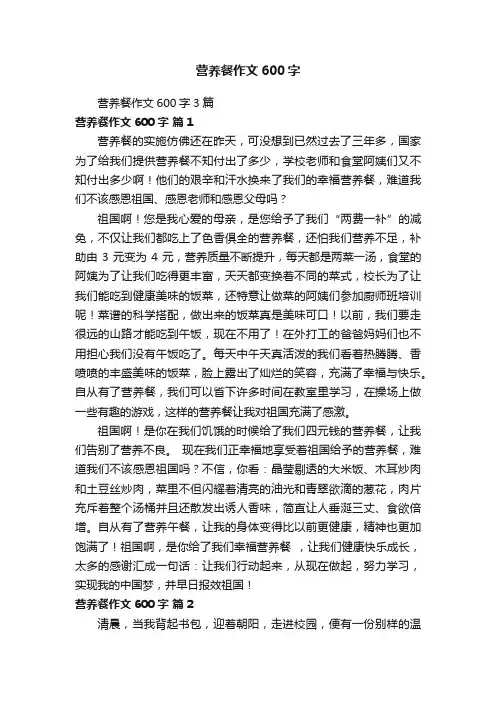 营养餐作文 600 字

营养餐作文 600 字 3 篇

营养餐作文 600 字 篇 1

营养餐的实施仿佛还在昨天，可没想到已然过去了三年多，国家为了给我们提供营养餐不知付出了多少，学校老师和食堂阿姨们又不知付出多少啊！他们的艰辛和汗水换来了我们的幸福营养餐，难道我们不该感恩祖国、感恩老师和感恩父母吗？

祖国啊！您是我心爱的母亲，是您给予了我们“两费一补”的减免，不仅让我们都吃上了色香俱全的营养餐，还怕我们营养不足，补助由 3 元变为 4 元，营养质量不断提升，每天都是两菜一汤，食堂的阿姨为了让我们吃得更丰富，天天都变换着不同的菜式，校长为了让我们能吃到健康美味的饭菜，还特意让做菜的阿姨们参加厨师班培训呢！菜谱的科学搭配，做出来的饭菜真是美味可口！以前，我们要走很远的山路才能吃到午饭，现在不用了！在外打工的爸爸妈妈们也不用担心我们没有午饭吃了。每天中午天真活泼的我们看着热腾腾、香喷喷的丰盛美味的饭菜，脸上露出了灿烂的笑容，充满了幸福与快乐。自从有了营养餐，我们可以省下许多时间在教室里学习，在操场上做一些有趣的游戏，这样的营养餐让我对祖国充满了感激。

祖国啊！是你在我们饥饿的时候给了我们四元钱的营养餐，让我们告别了营养不良。 现在我们正幸福地享受着祖国给予的营养餐，难道我们不该感恩祖国吗？不信，你看：晶莹剔透的大米饭、木耳炒肉和土豆丝炒肉，菜里不但闪耀着清亮的油光和青翠欲滴的葱花，肉片充斥着整个汤桶并且还散发出诱人香味，简直让人垂涎三丈、食欲倍增。自从有了营养午餐，让我的身体变得比以前更健康，精神也更加饱满了！祖国啊，是你给了我们幸福营养餐 ，让我们健康快乐成长，太多的感谢汇成一句话：让我们行动起来，从现在做起，努力学习，实现我的中国梦，并早日报效祖国！

营养餐作文 600 字 篇 2

清晨，当我背起书包，迎着朝阳，走进校园，便有一份别样的温